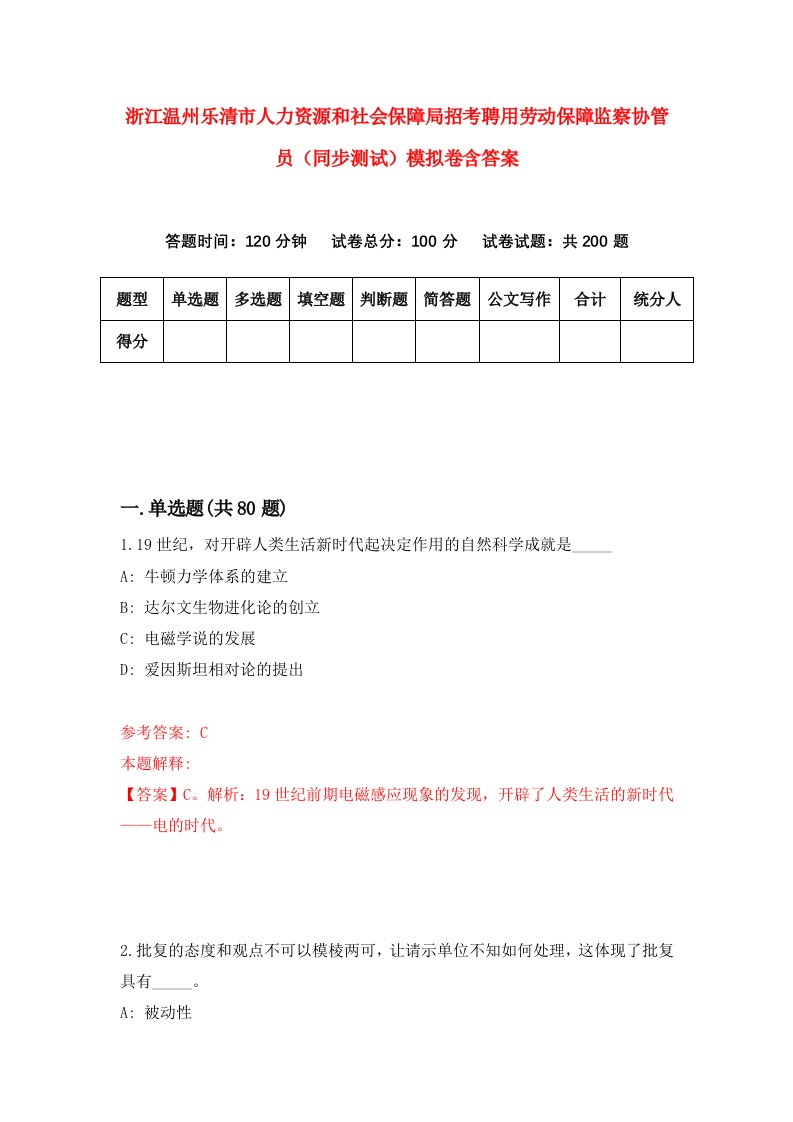 浙江温州乐清市人力资源和社会保障局招考聘用劳动保障监察协管员（同步测试）模拟卷含答案

答题时间：120 分钟　试卷总分：100 分　试卷试题：共 200 题

| 题型 | 单选题 | 多选题 | 填空题 | 判断题 | 简答题 | 公文写作 | 合计 | 统分人 |
|---|---|---|---|---|---|---|---|---|
| 得分 | | | | | | | | |

一.单选题(共 80 题)

1.19 世纪，对开辟人类生活新时代起决定作用的自然科学成就是_____

A: 牛顿力学体系的建立

B: 达尔文生物进化论的创立

C: 电磁学说的发展

D: 爱因斯坦相对论的提出

参考答案: C

本题解释:

【答案】C。解析：19 世纪前期电磁感应现象的发现，开辟了人类生活的新时代——电的时代。

2.批复的态度和观点不可以模棱两可，让请示单位不知如何处理，这体现了批复具有_____。

A: 被动性